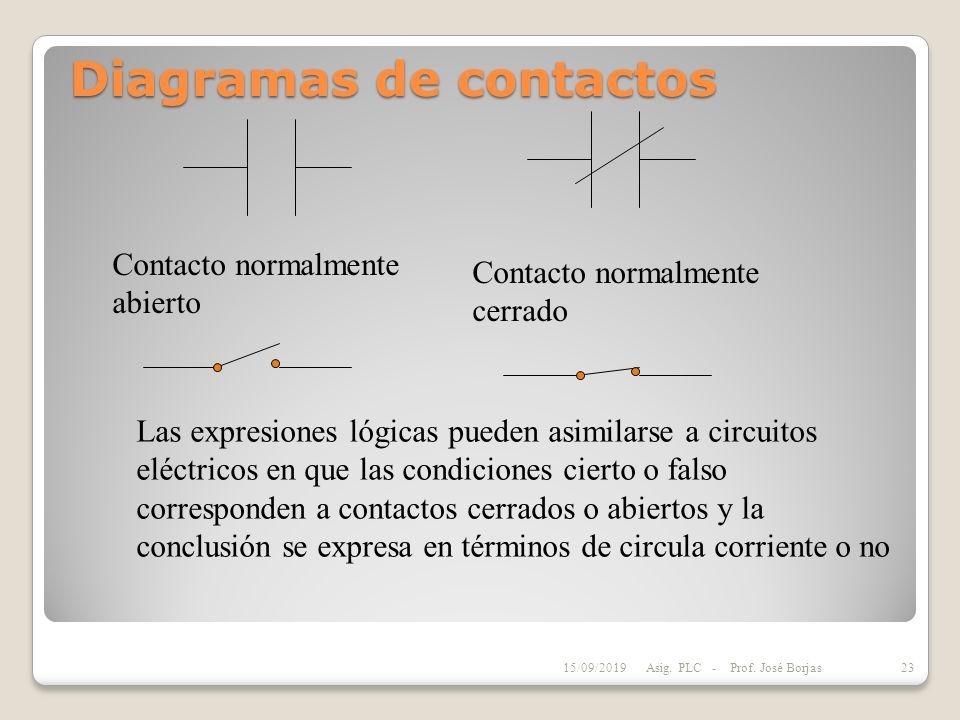 Diagramas de contactos

Contacto normalmente abierto

Contacto normalmente cerrado

Las expresiones lógicas pueden asimilarse a circuitos eléctricos en que las condiciones cierto o falso corresponden a contactos cerrados o abiertos y la conclusión se expresa en términos de circula corriente o no

15/09/2019 Asig. PLC - Prof. José Borjas 23